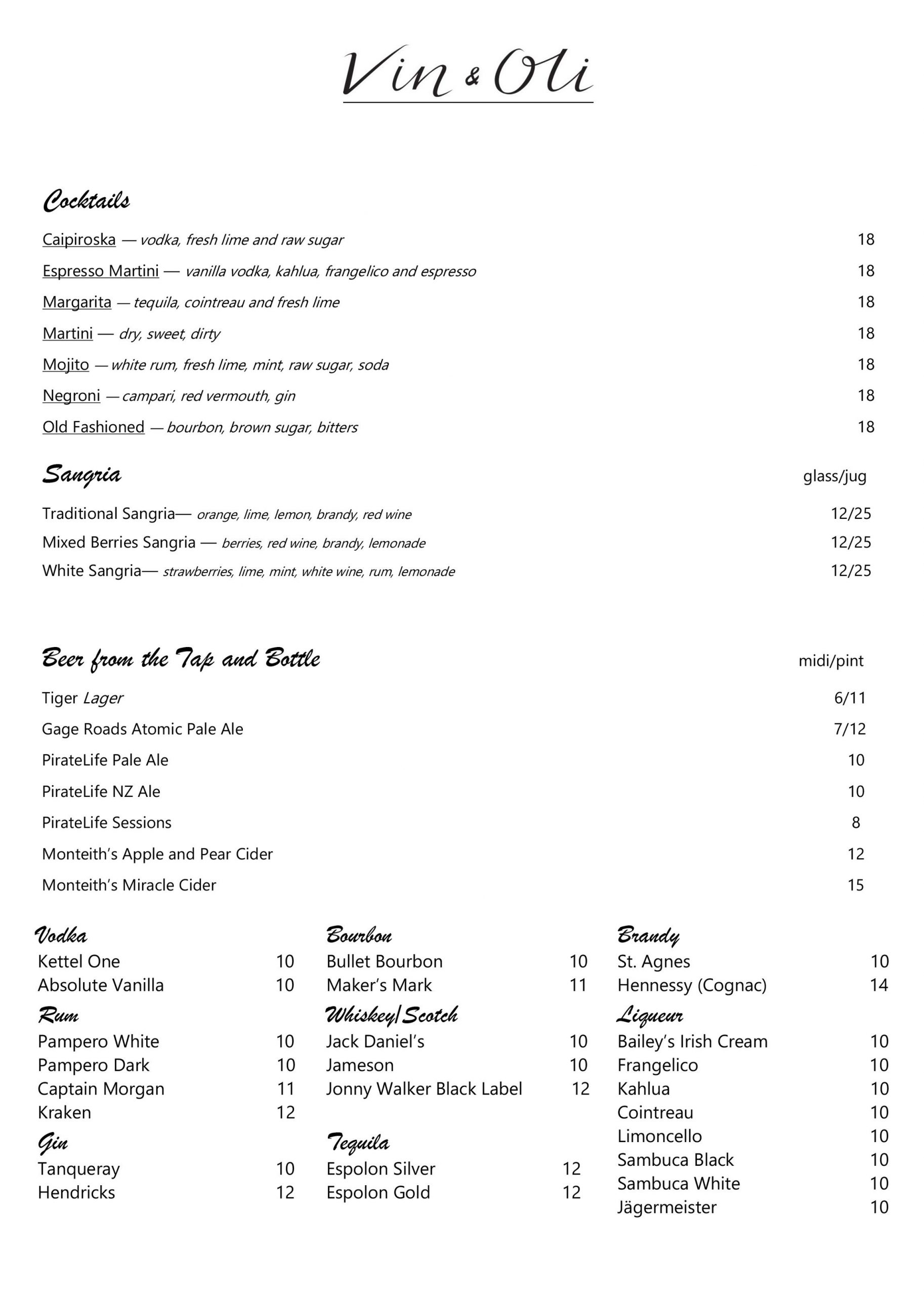 Vin & Oli

Cocktails

Caipiroska — vodka, fresh lime and raw sugar 18

Espresso Martini — vanilla vodka, kahlua, frangelico and espresso 18

Margarita — tequila, cointreau and fresh lime 18

Martini — dry, sweet, dirty 18

Mojito — white rum, fresh lime, mint, raw sugar, soda 18

Negroni — campari, red vermouth, gin 18

Old Fashioned — bourbon, brown sugar, bitters 18

Sangria glass/jug

Traditional Sangria— orange, lime, lemon, brandy, red wine 12/25

Mixed Berries Sangria — berries, red wine, brandy, lemonade 12/25

White Sangria— strawberries, lime, mint, white wine, rum, lemonade 12/25

Beer from the Tap and Bottle midi/pint

Tiger Lager 6/11

Gage Roads Atomic Pale Ale 7/12

PirateLife Pale Ale 10

PirateLife NZ Ale 10

PirateLife Sessions 8

Monteith's Apple and Pear Cider 12

Monteith's Miracle Cider 15

Vodka
Kettel One 10
Absolute Vanilla 10

Rum
Pampero White 10
Pampero Dark 10
Captain Morgan 11
Kraken 12

Gin
Tanqueray 10
Hendricks 12

Bourbon
Bullet Bourbon 10
Maker's Mark 11

Whiskey/Scotch
Jack Daniel's 10
Jameson 10
Jonny Walker Black Label 12

Tequila
Espolon Silver 12
Espolon Gold 12

Brandy
St. Agnes 10
Hennessy (Cognac) 14

Liqueur
Bailey's Irish Cream 10
Frangelico 10
Kahlua 10
Cointreau 10
Limoncello 10
Sambuca Black 10
Sambuca White 10
Jägermeister 10